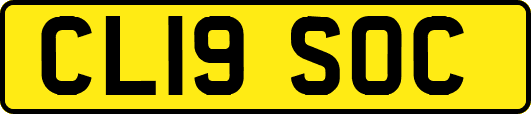 CL19 SOC